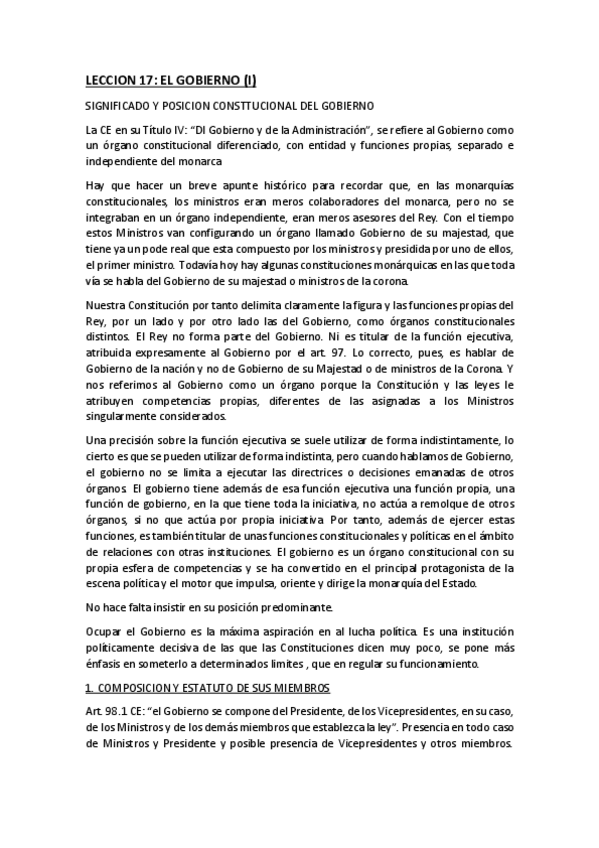 LECCION 17: EL GOBIERNO (I)

SIGNIFICADO Y POSICION CONSTTUCIONAL DEL GOBIERNO

La CE en su Título IV: "Dl Gobierno y de la Administración", se refiere al Gobierno como un órgano constitucional diferenciado, con entidad y funciones propias, separado e independiente del monarca

Hay que hacer un breve apunte histórico para recordar que, en las monarquías constitucionales, los ministros eran meros colaboradores del monarca, pero no se integraban en un órgano independiente, eran meros asesores del Rey. Con el tiempo estos Ministros van configurando un órgano llamado Gobierno de su majestad, que tiene ya un pode real que esta compuesto por los ministros y presidida por uno de ellos, el primer ministro. Todavía hoy hay algunas constituciones monárquicas en las que toda vía se habla del Gobierno de su majestad o ministros de la corona.

Nuestra Constitución por tanto delimita claramente la figura y las funciones propias del Rey, por un lado y por otro lado las del Gobierno, como órganos constitucionales distintos. El Rey no forma parte del Gobierno. Ni es titular de la función ejecutiva, atribuida expresamente al Gobierno por el art. 97. Lo correcto, pues, es hablar de Gobierno de la nación y no de Gobierno de su Majestad o de ministros de la Corona. Y nos referimos al Gobierno como un órgano porque la Constitución y las leyes le atribuyen competencias propias, diferentes de las asignadas a los Ministros singularmente considerados.

Una precisión sobre la función ejecutiva se suele utilizar de forma indistintamente, lo cierto es que se pueden utilizar de forma indistinta, pero cuando hablamos de Gobierno, el gobierno no se limita a ejecutar las directrices o decisiones emanadas de otros órganos. El gobierno tiene además de esa función ejecutiva una función propia, una función de gobierno, en la que tiene toda la iniciativa, no actúa a remolque de otros órganos, si no que actúa por propia iniciativa. Por tanto, además de ejercer estas funciones, es también titular de unas funciones constitucionales y políticas en el ámbito de relaciones con otras instituciones. El gobierno es un órgano constitucional con su propia esfera de competencias y se ha convertido en el principal protagonista de la escena política y el motor que impulsa, oriente y dirige la monarquía del Estado.

No hace falta insistir en su posición predominante.

Ocupar el Gobierno es la máxima aspiración en al lucha política. Es una institución políticamente decisiva de las que las Constituciones dicen muy poco, se pone más énfasis en someterlo a determinados limites , que en regular su funcionamiento.

1. COMPOSICION Y ESTATUTO DE SUS MIEMBROS

Art. 98.1 CE: "el Gobierno se compone del Presidente, de los Vicepresidentes, en su caso, de los Ministros y de los demás miembros que establezca la ley". Presencia en todo caso de Ministros y Presidente y posible presencia de Vicepresidentes y otros miembros.